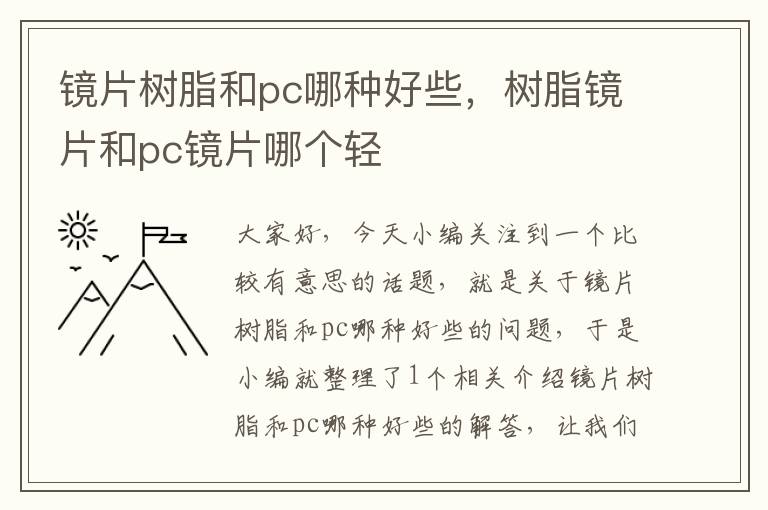 镜片树脂和pc哪种好些，树脂镜片和pc镜片哪个轻

大家好，今天小编关注到一个比较有意思的话题，就是关于镜片树脂和pc哪种好些的问题，于是小编就整理了1个相关介绍镜片树脂和pc哪种好些的解答，让我们